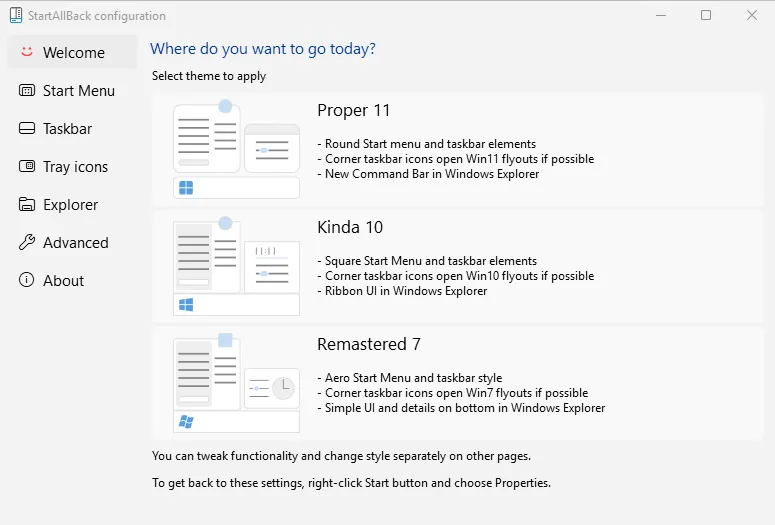 StartAllBack configuration

Welcome
Start Menu
Taskbar
Tray icons
Explorer
Advanced
About

Where do you want to go today?

Select theme to apply

Proper 11

- Round Start menu and taskbar elements
- Corner taskbar icons open Win11 flyouts if possible
- New Command Bar in Windows Explorer

Kinda 10

- Square Start Menu and taskbar elements
- Corner taskbar icons open Win10 flyouts if possible
- Ribbon UI in Windows Explorer

Remastered 7

- Aero Start Menu and taskbar style
- Corner taskbar icons open Win7 flyouts if possible
- Simple UI and details on bottom in Windows Explorer

You can tweak functionality and change style separately on other pages.

To get back to these settings, right-click Start button and choose Properties.